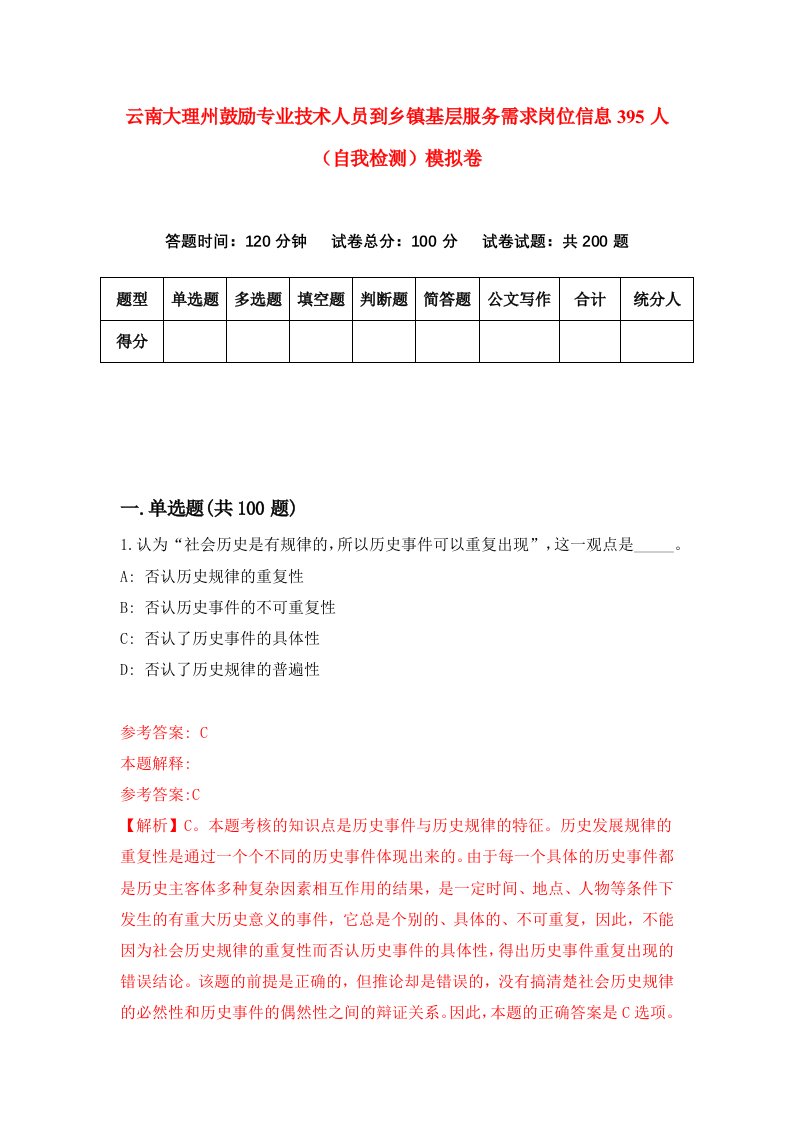 云南大理州鼓励专业技术人员到乡镇基层服务需求岗位信息395人（自我检测）模拟卷

答题时间：120分钟　试卷总分：100分　试卷试题：共200题

| 题型 | 单选题 | 多选题 | 填空题 | 判断题 | 简答题 | 公文写作 | 合计 | 统分人 |
|---|---|---|---|---|---|---|---|---|
| 得分 | | | | | | | | |

一.单选题(共100题)

1.认为“社会历史是有规律的,所以历史事件可以重复出现”,这一观点是_____。
A: 否认历史规律的重复性
B: 否认历史事件的不可重复性
C: 否认了历史事件的具体性
D: 否认了历史规律的普遍性

参考答案: C
本题解释:
参考答案:C
【解析】C。本题考核的知识点是历史事件与历史规律的特征。历史发展规律的重复性是通过一个个不同的历史事件体现出来的。由于每一个具体的历史事件都是历史主客体多种复杂因素相互作用的结果，是一定时间、地点、人物等条件下发生的有重大历史意义的事件，它总是个别的、具体的、不可重复，因此，不能因为社会历史规律的重复性而否认历史事件的具体性，得出历史事件重复出现的错误结论。该题的前提是正确的，但推论却是错误的，没有搞清楚社会历史规律的必然性和历史事件的偶然性之间的辩证关系。因此，本题的正确答案是C选项。